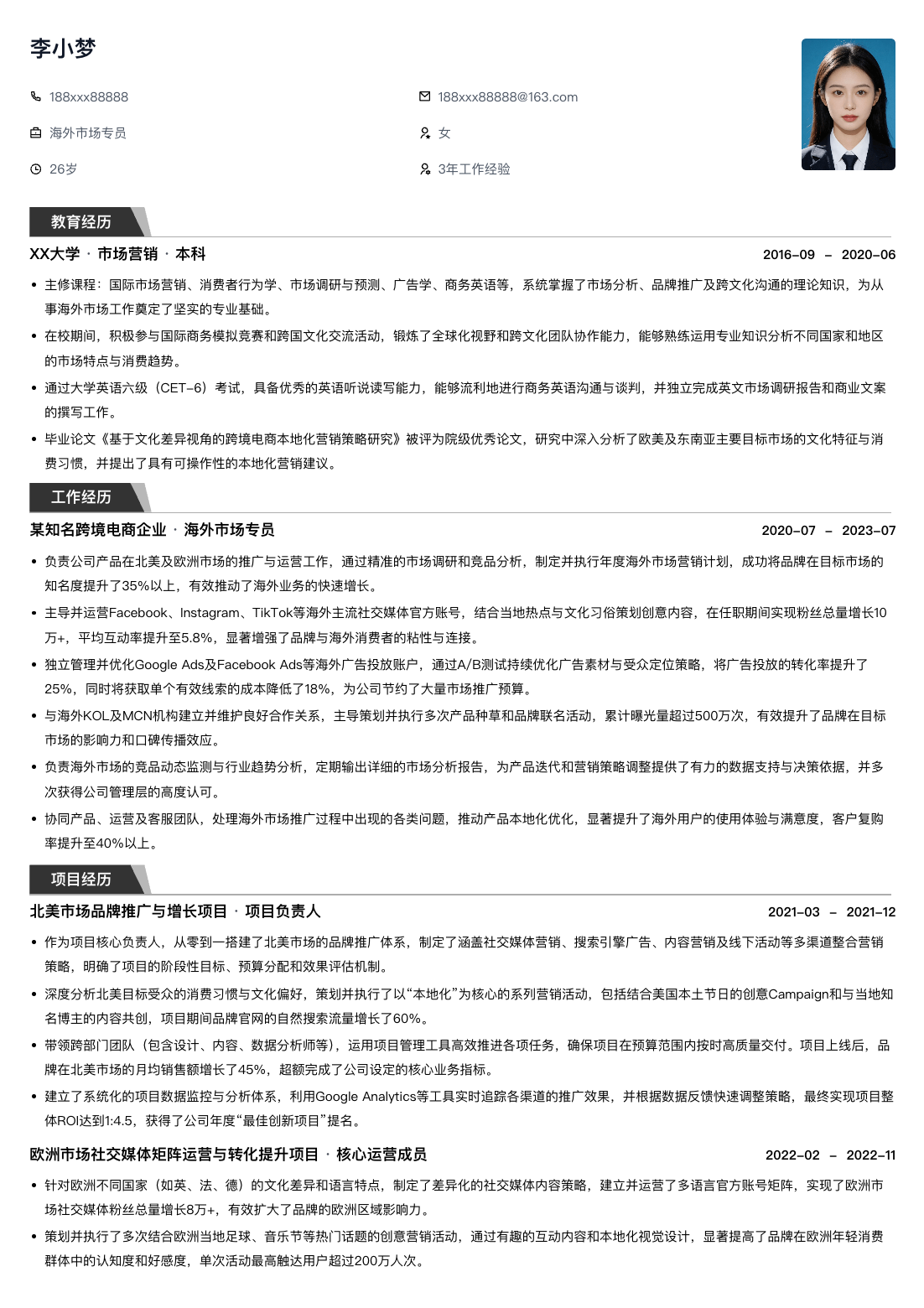 李小梦

188xxx88888

188xxx88888@163.com

海外市场专员

女

26岁

3年工作经验

教育经历

XX大学 · 市场营销 · 本科 2016-09 – 2020-06

• 主修课程：国际市场营销、消费者行为学、市场调研与预测、广告学、商务英语等，系统掌握了市场分析、品牌推广及跨文化沟通的理论知识，为从事海外市场工作奠定了坚实的专业基础。
• 在校期间，积极参与国际商务模拟竞赛和跨国文化交流活动，锻炼了全球化视野和跨文化团队协作能力，能够熟练运用专业知识分析不同国家和地区的市场特点与消费趋势。
• 通过大学英语六级（CET-6）考试，具备优秀的英语听说读写能力，能够流利地进行商务英语沟通与谈判，并独立完成英文市场调研报告和商业文案的撰写工作。
• 毕业论文《基于文化差异视角的跨境电商本地化营销策略研究》被评为院级优秀论文，研究中深入分析了欧美及东南亚主要目标市场的文化特征与消费习惯，并提出了具有可操作性的本地化营销建议。

工作经历

某知名跨境电商企业 · 海外市场专员 2020-07 – 2023-07

• 负责公司产品在北美及欧洲市场的推广与运营工作，通过精准的市场调研和竞品分析，制定并执行年度海外市场营销计划，成功将品牌在目标市场的知名度提升了35%以上，有效推动了海外业务的快速增长。
• 主导并运营Facebook、Instagram、TikTok等海外主流社交媒体官方账号，结合当地热点与文化习俗策划创意内容，在任职期间实现粉丝总量增长10万+，平均互动率提升至5.8%，显著增强了品牌与海外消费者的粘性与连接。
• 独立管理并优化Google Ads及Facebook Ads等海外广告投放账户，通过A/B测试持续优化广告素材与受众定位策略，将广告投放的转化率提升了25%，同时将获取单个有效线索的成本降低了18%，为公司节约了大量市场推广预算。
• 与海外KOL及MCN机构建立并维护良好合作关系，主导策划并执行多次产品种草和品牌联名活动，累计曝光量超过500万次，有效提升了品牌在目标市场的影响力和口碑传播效应。
• 负责海外市场的竞品动态监测与行业趋势分析，定期输出详细的市场分析报告，为产品迭代和营销策略调整提供了有力的数据支持与决策依据，并多次获得公司管理层的高度认可。
• 协同产品、运营及客服团队，处理海外市场推广过程中出现的各类问题，推动产品本地化优化，显著提升了海外用户的使用体验与满意度，客户复购率提升至40%以上。

项目经历

北美市场品牌推广与增长项目 · 项目负责人 2021-03 – 2021-12

• 作为项目核心负责人，从零到一搭建了北美市场的品牌推广体系，制定了涵盖社交媒体营销、搜索引擎广告、内容营销及线下活动等多渠道整合营销策略，明确了项目的阶段性目标、预算分配和效果评估机制。
• 深度分析北美目标受众的消费习惯与文化偏好，策划并执行了以“本地化”为核心的系列营销活动，包括结合美国本土节日的创意Campaign和与当地知名博主的内容共创，项目期间品牌官网的自然搜索流量增长了60%。
• 带领跨部门团队（包含设计、内容、数据分析师等），运用项目管理工具高效推进各项任务，确保项目在预算范围内按时高质量交付。项目上线后，品牌在北美市场的月均销售额增长了45%，超额完成了公司设定的核心业务指标。
• 建立了系统化的项目数据监控与分析体系，利用Google Analytics等工具实时追踪各渠道的推广效果，并根据数据反馈快速调整策略，最终实现项目整体ROI达到1:4.5，获得了公司年度“最佳创新项目”提名。

欧洲市场社交媒体矩阵运营与转化提升项目 · 核心运营成员 2022-02 – 2022-11

• 针对欧洲不同国家（如英、法、德）的文化差异和语言特点，制定了差异化的社交媒体内容策略，建立并运营了多语言官方账号矩阵，实现了欧洲市场社交媒体粉丝总量增长8万+，有效扩大了品牌的欧洲区域影响力。
• 策划并执行了多次结合欧洲当地足球、音乐节等热门话题的创意营销活动，通过有趣的互动内容和本地化视觉设计，显著提高了品牌在欧洲年轻消费群体中的认知度和好感度，单次活动最高触达用户超过200万人次。